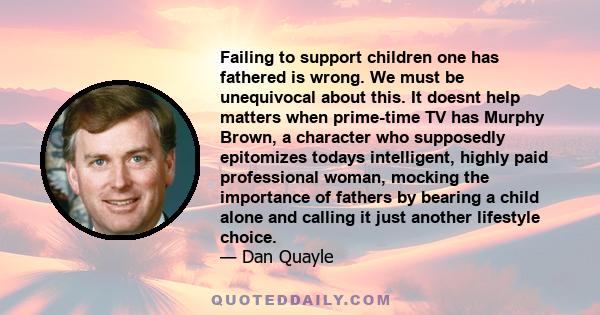 Failing to support children one has fathered is wrong. We must be unequivocal about this. It doesnt help matters when prime-time TV has Murphy Brown, a character who supposedly epitomizes todays intelligent, highly paid professional woman, mocking the importance of fathers by bearing a child alone and calling it just another lifestyle choice.
— Dan Quayle

QUOTEDDAILY.COM